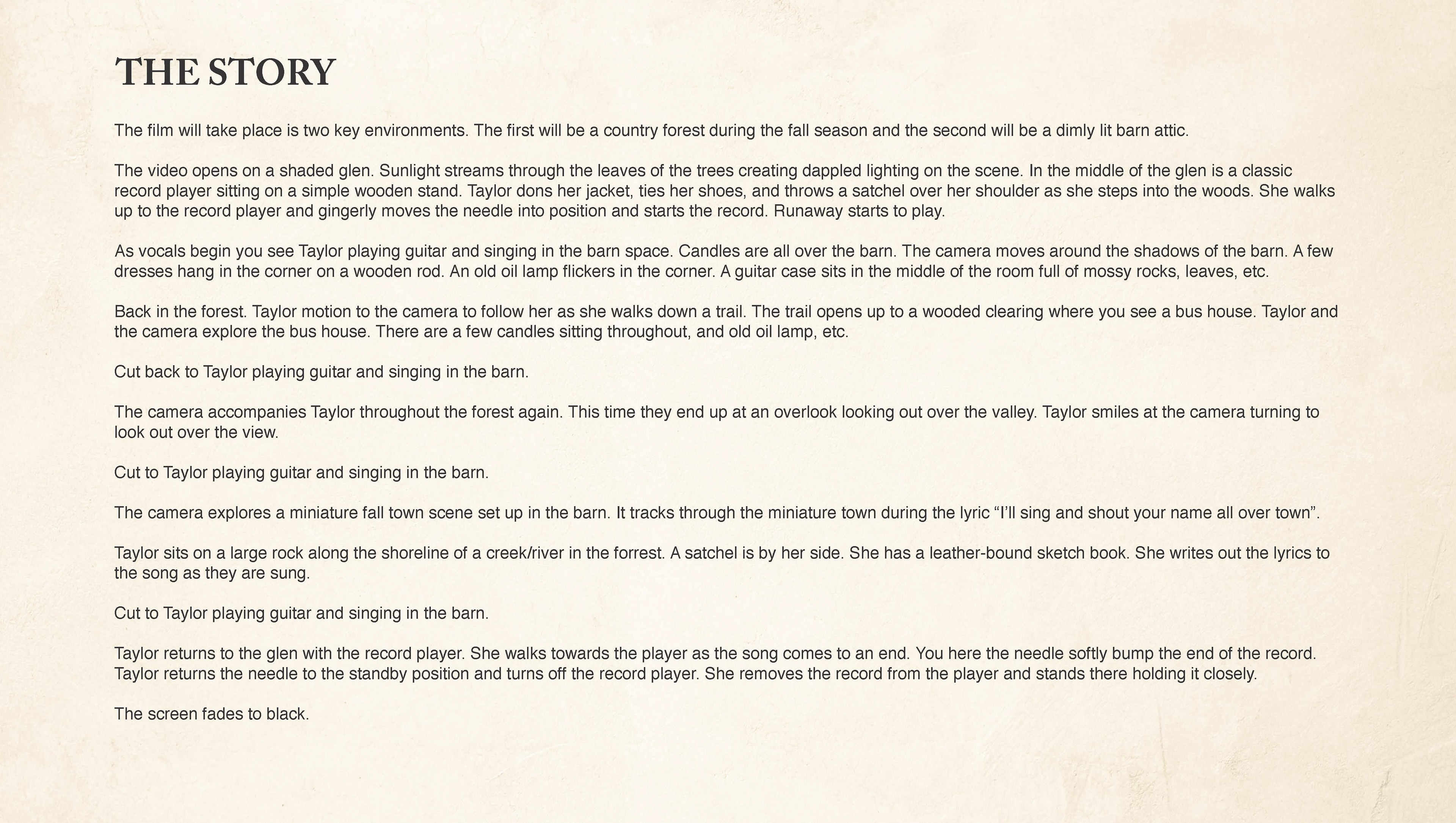 THE STORY

The film will take place is two key environments. The first will be a country forest during the fall season and the second will be a dimly lit barn attic.

The video opens on a shaded glen. Sunlight streams through the leaves of the trees creating dappled lighting on the scene. In the middle of the glen is a classic record player sitting on a simple wooden stand. Taylor dons her jacket, ties her shoes, and throws a satchel over her shoulder as she steps into the woods. She walks up to the record player and gingerly moves the needle into position and starts the record. Runaway starts to play.

As vocals begin you see Taylor playing guitar and singing in the barn space. Candles are all over the barn. The camera moves around the shadows of the barn. A few dresses hang in the corner on a wooden rod. An old oil lamp flickers in the corner. A guitar case sits in the middle of the room full of mossy rocks, leaves, etc.

Back in the forest. Taylor motion to the camera to follow her as she walks down a trail. The trail opens up to a wooded clearing where you see a bus house. Taylor and the camera explore the bus house. There are a few candles sitting throughout, and old oil lamp, etc.

Cut back to Taylor playing guitar and singing in the barn.

The camera accompanies Taylor throughout the forest again. This time they end up at an overlook looking out over the valley. Taylor smiles at the camera turning to look out over the view.

Cut to Taylor playing guitar and singing in the barn.

The camera explores a miniature fall town scene set up in the barn. It tracks through the miniature town during the lyric “I’ll sing and shout your name all over town”.

Taylor sits on a large rock along the shoreline of a creek/river in the forrest. A satchel is by her side. She has a leather-bound sketch book. She writes out the lyrics to the song as they are sung.

Cut to Taylor playing guitar and singing in the barn.

Taylor returns to the glen with the record player. She walks towards the player as the song comes to an end. You here the needle softly bump the end of the record. Taylor returns the needle to the standby position and turns off the record player. She removes the record from the player and stands there holding it closely.

The screen fades to black.